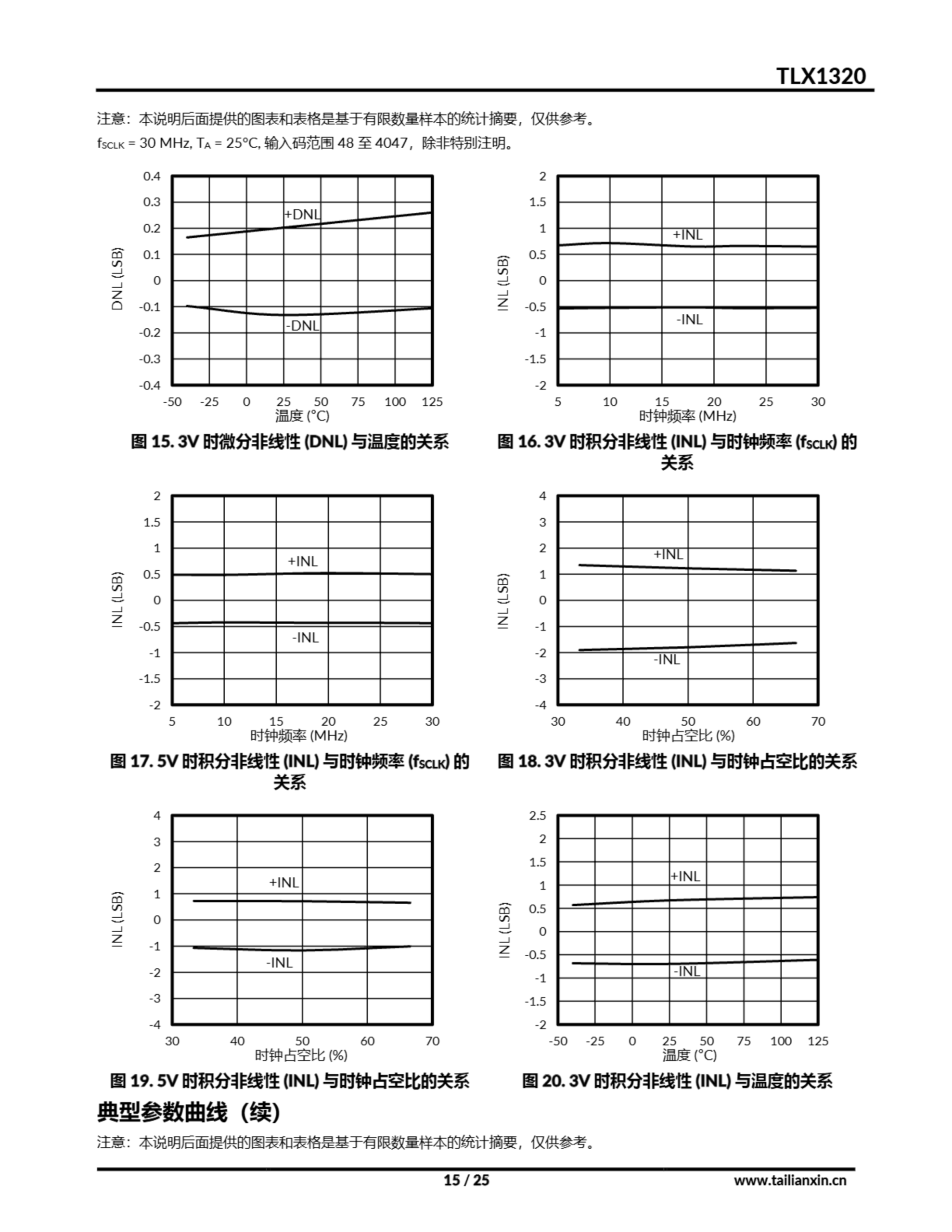 TLX1320

注意：本说明后面提供的图表和表格是基于有限数量样本的统计摘要，仅供参考。

$f_{SCLK}$ = 30 MHz, $T_A$ = 25°C, 输入码范围 48 至 4047，除非特别注明。

0.4
0.3
0.2
0.1
0
-0.1
-0.2
-0.3
-0.4
DNL (LSB)
+DNL
-DNL
-50 -25 0 25 50 75 100 125
温度 (°C)

图 15. 3V 时微分非线性 (DNL) 与温度的关系

2
1.5
1
0.5
0
-0.5
-1
-1.5
-2
INL (LSB)
+INL
-INL
5 10 15 20 25 30
时钟频率 (MHz)

图 16. 3V 时积分非线性 (INL) 与时钟频率 ($f_{SCLK}$) 的关系

2
1.5
1
0.5
0
-0.5
-1
-1.5
-2
INL (LSB)
+INL
-INL
5 10 15 20 25 30
时钟频率 (MHz)

图 17. 5V 时积分非线性 (INL) 与时钟频率 ($f_{SCLK}$) 的关系

4
3
2
1
0
-1
-2
-3
-4
INL (LSB)
+INL
-INL
30 40 50 60 70
时钟占空比 (%)

图 18. 3V 时积分非线性 (INL) 与时钟占空比的关系

4
3
2
1
0
-1
-2
-3
-4
INL (LSB)
+INL
-INL
30 40 50 60 70
时钟占空比 (%)

图 19. 5V 时积分非线性 (INL) 与时钟占空比的关系

2.5
2
1.5
1
0.5
0
-0.5
-1
-1.5
-2
INL (LSB)
+INL
-INL
-50 -25 0 25 50 75 100 125
温度 (°C)

图 20. 3V 时积分非线性 (INL) 与温度的关系

典型参数曲线（续）

注意：本说明后面提供的图表和表格是基于有限数量样本的统计摘要，仅供参考。

15 / 25
www.tailianxin.cn